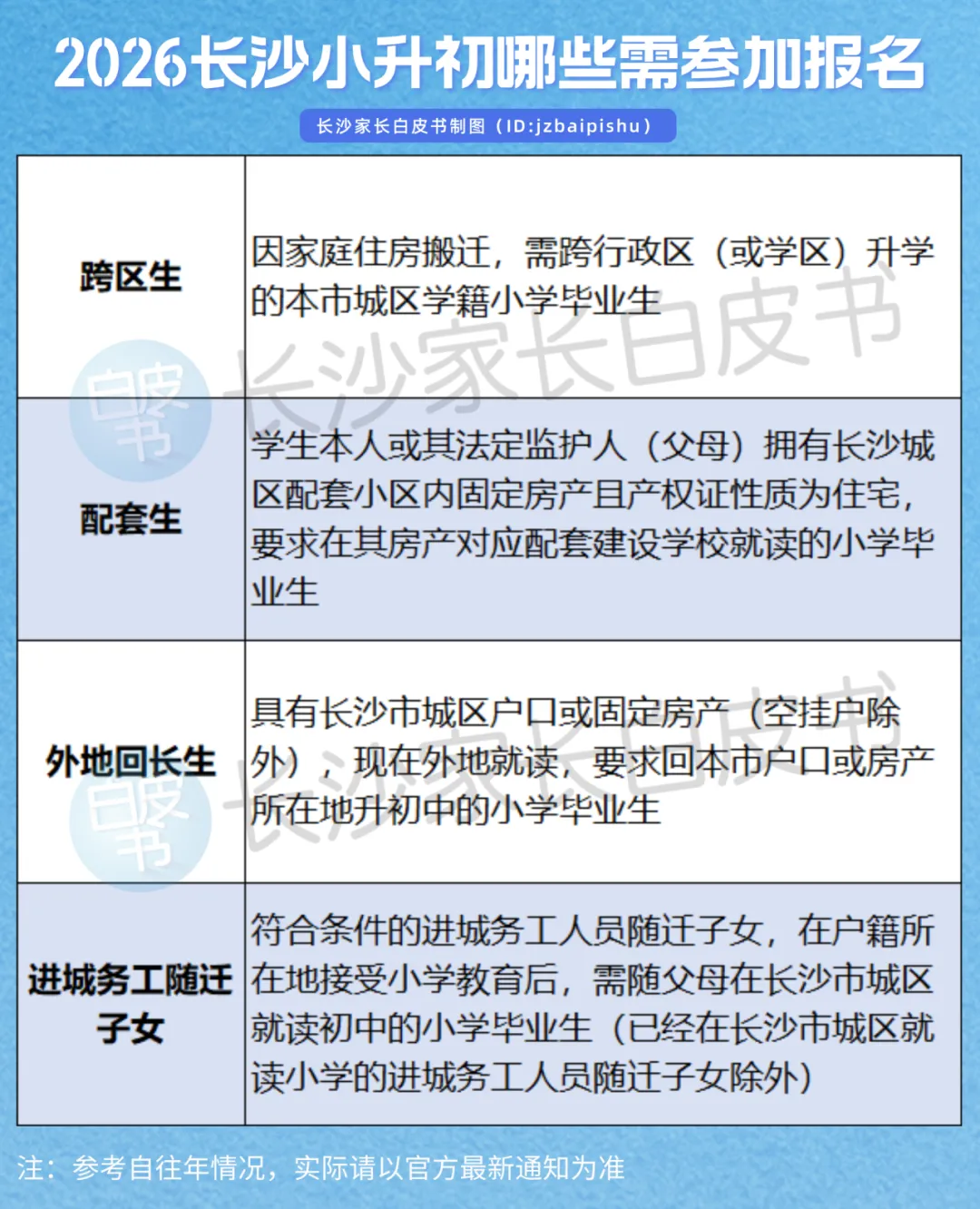 2026长沙小升初哪些需参加报名

长沙家长白皮书制图（ID:jzbaipishu）

| 跨区生 | 因家庭住房搬迁，需跨行政区（或学区）升学的本市城区学籍小学毕业生 |
|---|---|
| 配套生 | 学生本人或其法定监护人（父母）拥有长沙城区配套小区内固定房产且产权证性质为住宅，要求在其房产对应配套建设学校就读的小学毕业生 |
| 外地回长生 | 具有长沙市城区户口或固定房产（空挂户除外），现在外地就读，要求回本市户口或房产所在地升初中的小学毕业生 |
| 进城务工随迁子女 | 符合条件的进城务工人员随迁子女，在户籍所在地接受小学教育后，需随父母在长沙市城区就读初中的小学毕业生（已经在长沙市城区就读小学的进城务工人员随迁子女除外） |

注：参考自往年情况，实际请以官方最新通知为准

长沙家长白皮书

白皮书